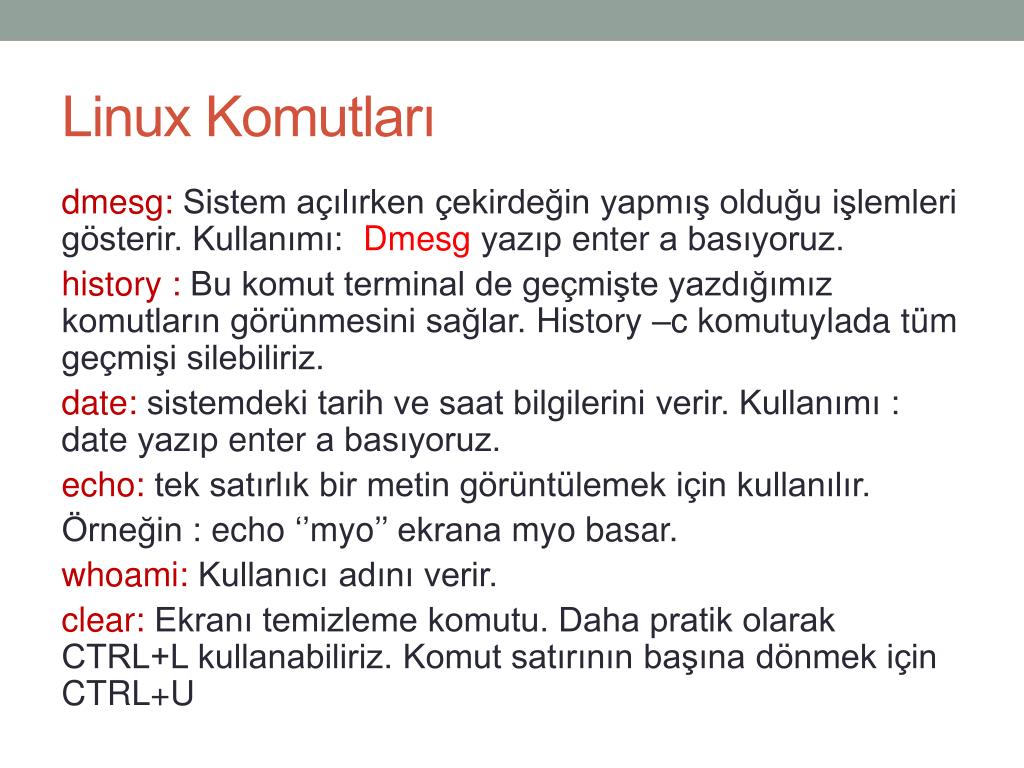 Linux Komutları

dmesg: Sistem açılırken çekirdeğin yapmış olduğu işlemleri gösterir. Kullanımı:  Dmesg yazıp enter a basıyoruz.

history : Bu komut terminal de geçmişte yazdığımız komutların görünmesini sağlar. History –c komutuylada tüm geçmişi silebiliriz.

date: sistemdeki tarih ve saat bilgilerini verir. Kullanımı : date yazıp enter a basıyoruz.

echo: tek satırlık bir metin görüntülemek için kullanılır.

Örneğin : echo ‘’myo’’ ekrana myo basar.

whoami: Kullanıcı adını verir.

clear: Ekranı temizleme komutu. Daha pratik olarak CTRL+L kullanabiliriz. Komut satırının başına dönmek için CTRL+U